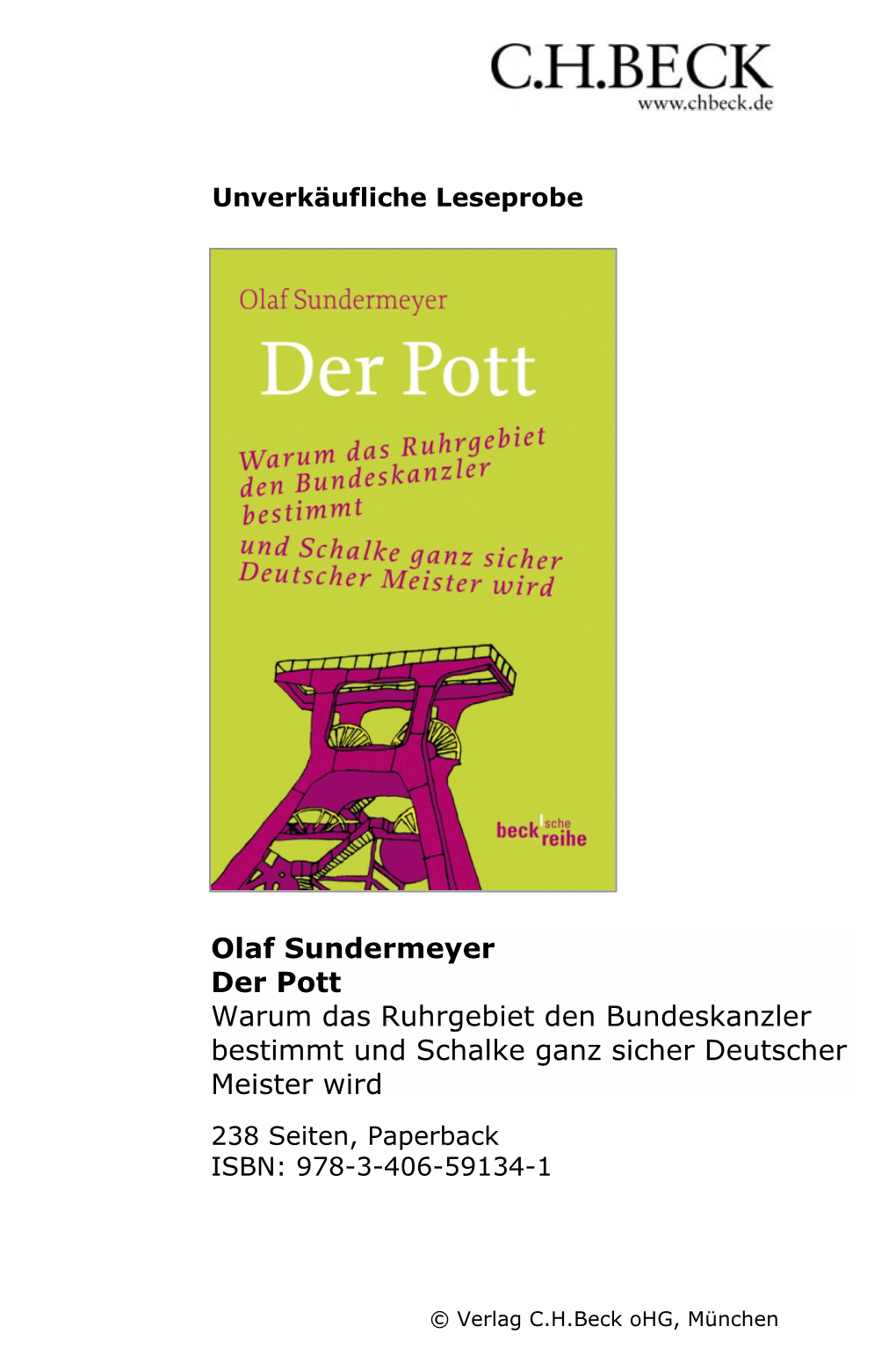 C.H.BECK
www.chbeck.de

Unverkäufliche Leseprobe

Olaf Sundermeyer
Der Pott
Warum das Ruhrgebiet den Bundeskanzler bestimmt
und Schalke ganz sicher Deutscher Meister wird

beck'sche reihe

Olaf Sundermeyer
Der Pott
Warum das Ruhrgebiet den Bundeskanzler bestimmt und Schalke ganz sicher Deutscher Meister wird

238 Seiten, Paperback
ISBN: 978-3-406-59134-1

© Verlag C.H.Beck oHG, München